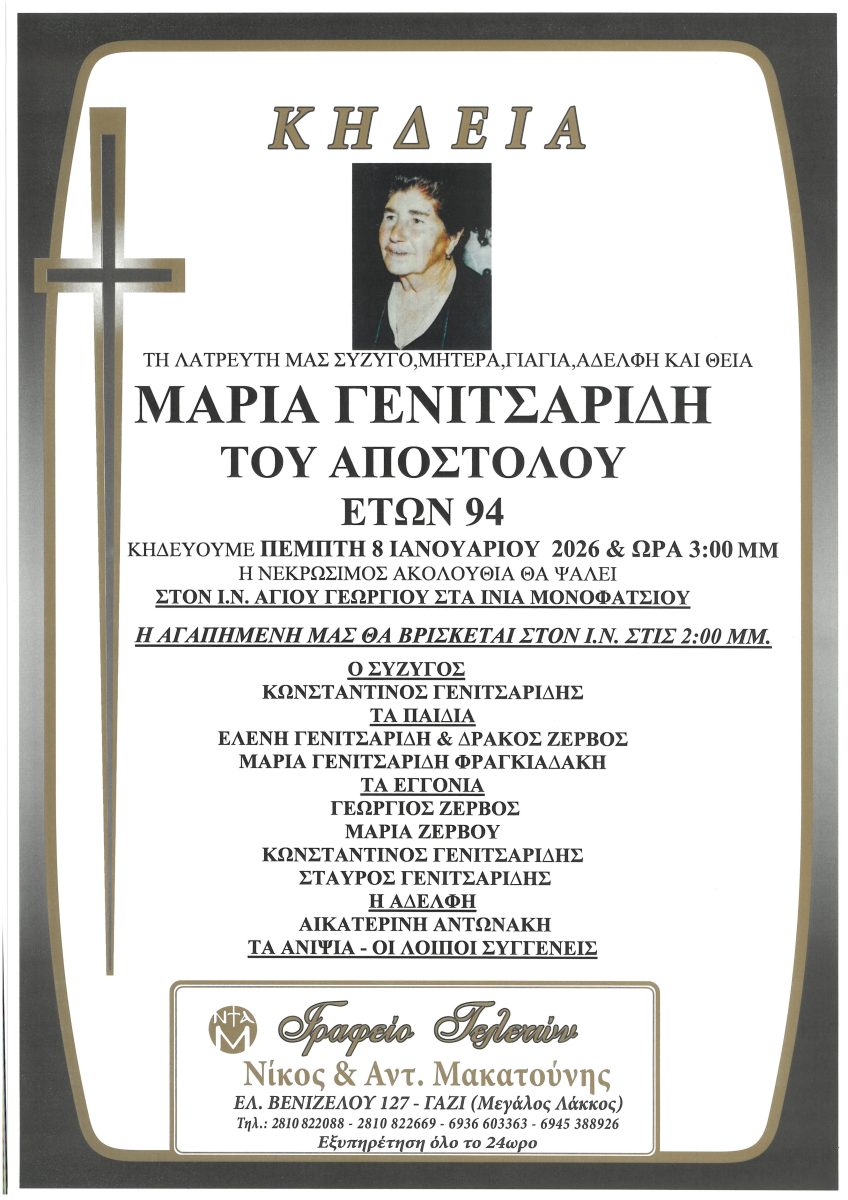 ΚΗΔΕΙΑ

ΤΗ ΛΑΤΡΕΥΤΗ ΜΑΣ ΣΥΖΥΓΟ,ΜΗΤΕΡΑ,ΓΙΑΓΙΑ,ΑΔΕΛΦΗ ΚΑΙ ΘΕΙΑ

ΜΑΡΙΑ ΓΕΝΙΤΣΑΡΙΔΗ

ΤΟΥ ΑΠΟΣΤΟΛΟΥ

ΕΤΩΝ 94

ΚΗΔΕΥΟΥΜΕ ΠΕΜΠΤΗ 8 ΙΑΝΟΥΑΡΙΟΥ 2026 & ΩΡΑ 3:00 ΜΜ
Η ΝΕΚΡΩΣΙΜΟΣ ΑΚΟΛΟΥΘΙΑ ΘΑ ΨΑΛΕΙ
ΣΤΟΝ Ι.Ν. ΑΓΙΟΥ ΓΕΩΡΓΙΟΥ ΣΤΑ ΙΝΙΑ ΜΟΝΟΦΑΤΣΙΟΥ

Η ΑΓΑΠΗΜΕΝΗ ΜΑΣ ΘΑ ΒΡΙΣΚΕΤΑΙ ΣΤΟΝ Ι.Ν. ΣΤΙΣ 2:00 ΜΜ.

Ο ΣΥΖΥΓΟΣ
ΚΩΝΣΤΑΝΤΙΝΟΣ ΓΕΝΙΤΣΑΡΙΔΗΣ
ΤΑ ΠΑΙΔΙΑ
ΕΛΕΝΗ ΓΕΝΙΤΣΑΡΙΔΗ & ΔΡΑΚΟΣ ΖΕΡΒΟΣ
ΜΑΡΙΑ ΓΕΝΙΤΣΑΡΙΔΗ ΦΡΑΓΚΙΑΔΑΚΗ
ΤΑ ΕΓΓΟΝΙΑ
ΓΕΩΡΓΙΟΣ ΖΕΡΒΟΣ
ΜΑΡΙΑ ΖΕΡΒΟΥ
ΚΩΝΣΤΑΝΤΙΝΟΣ ΓΕΝΙΤΣΑΡΙΔΗΣ
ΣΤΑΥΡΟΣ ΓΕΝΙΤΣΑΡΙΔΗΣ
Η ΑΔΕΛΦΗ
ΑΙΚΑΤΕΡΙΝΗ ΑΝΤΩΝΑΚΗ
ΤΑ ΑΝΙΨΙΑ - ΟΙ ΛΟΙΠΟΙ ΣΥΓΓΕΝΕΙΣ

ΝΑΜ
Γραφείο Τελετών
Νίκος & Αντ. Μακατούνης
ΕΛ. ΒΕΝΙΖΕΛΟΥ 127 - ΓΑΖΙ (Μεγάλος Λάκκος)
Τηλ.: 2810 822088 - 2810 822669 - 6936 603363 - 6945 388926
Εξυπηρέτηση όλο το 24ωρο